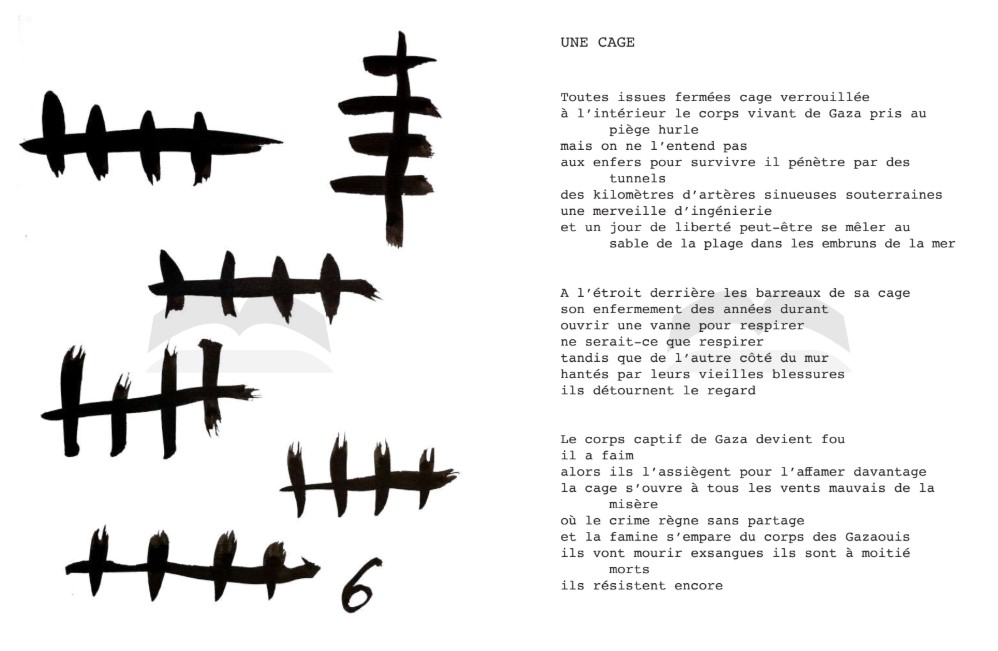 6

UNE CAGE

Toutes issues fermées cage verrouillée
à l'intérieur le corps vivant de Gaza pris au piège hurle
mais on ne l'entend pas
aux enfers pour survivre il pénètre par des tunnels
des kilomètres d'artères sinueuses souterraines
une merveille d'ingénierie
et un jour de liberté peut-être se mêler au sable de la plage dans les embruns de la mer

A l'étroit derrière les barreaux de sa cage
son enfermement des années durant
ouvrir une vanne pour respirer
ne serait-ce que respirer
tandis que de l'autre côté du mur
hantés par leurs vieilles blessures
ils détournent le regard

Le corps captif de Gaza devient fou
il a faim
alors ils l'assiègent pour l'affamer davantage
la cage s'ouvre à tous les vents mauvais de la misère
où le crime règne sans partage
et la famine s'empare du corps des Gazaouis
ils vont mourir exsangues ils sont à moitié morts
ils résistent encore